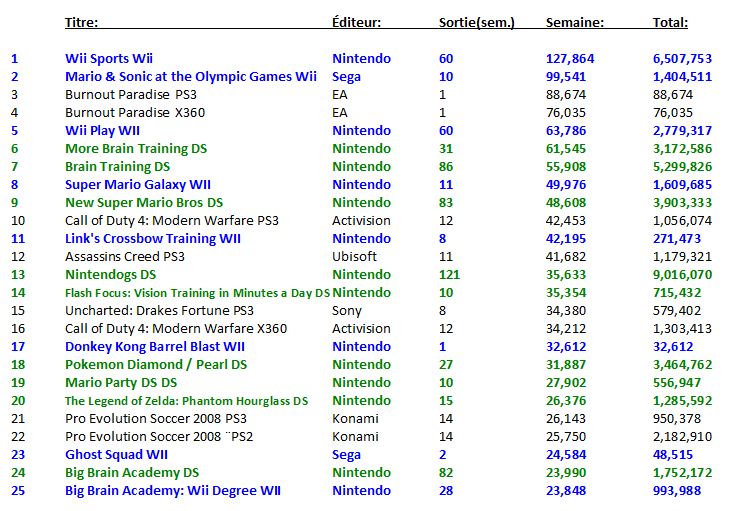 |  | Titre: | Éditeur: | Sortie(sem.) | Semaine: | Total: |
|---|---|---|---|---|---|
| 1 | Wii Sports Wii | Nintendo | 60 | 127,864 | 6,507,753 |
| 2 | Mario & Sonic at the Olympic Games Wii | Sega | 10 | 99,541 | 1,404,511 |
| 3 | Burnout Paradise PS3 | EA | 1 | 88,674 | 88,674 |
| 4 | Burnout Paradise X360 | EA | 1 | 76,035 | 76,035 |
| 5 | Wii Play WII | Nintendo | 60 | 63,786 | 2,779,317 |
| 6 | More Brain Training DS | Nintendo | 31 | 61,545 | 3,172,586 |
| 7 | Brain Training DS | Nintendo | 86 | 55,908 | 5,299,826 |
| 8 | Super Mario Galaxy WII | Nintendo | 11 | 49,976 | 1,609,685 |
| 9 | New Super Mario Bros DS | Nintendo | 83 | 48,608 | 3,903,333 |
| 10 | Call of Duty 4: Modern Warfare PS3 | Activision | 12 | 42,453 | 1,056,074 |
| 11 | Link's Crossbow Training WII | Nintendo | 8 | 42,195 | 271,473 |
| 12 | Assassins Creed PS3 | Ubisoft | 11 | 41,682 | 1,179,321 |
| 13 | Nintendogs DS | Nintendo | 121 | 35,633 | 9,016,070 |
| 14 | Flash Focus: Vision Training in Minutes a Day DS | Nintendo | 10 | 35,354 | 715,432 |
| 15 | Uncharted: Drakes Fortune PS3 | Sony | 8 | 34,380 | 579,402 |
| 16 | Call of Duty 4: Modern Warfare X360 | Activision | 12 | 34,212 | 1,303,413 |
| 17 | Donkey Kong Barrel Blast WII | Nintendo | 1 | 32,612 | 32,612 |
| 18 | Pokemon Diamond / Pearl DS | Nintendo | 27 | 31,887 | 3,464,762 |
| 19 | Mario Party DS DS | Nintendo | 10 | 27,902 | 556,947 |
| 20 | The Legend of Zelda: Phantom Hourglass DS | Nintendo | 15 | 26,376 | 1,285,592 |
| 21 | Pro Evolution Soccer 2008 PS3 | Konami | 14 | 26,143 | 950,378 |
| 22 | Pro Evolution Soccer 2008 ¨PS2 | Konami | 14 | 25,750 | 2,182,910 |
| 23 | Ghost Squad WII | Sega | 2 | 24,584 | 48,515 |
| 24 | Big Brain Academy DS | Nintendo | 82 | 23,990 | 1,752,172 |
| 25 | Big Brain Academy: Wii Degree WII | Nintendo | 28 | 23,848 | 993,988 |